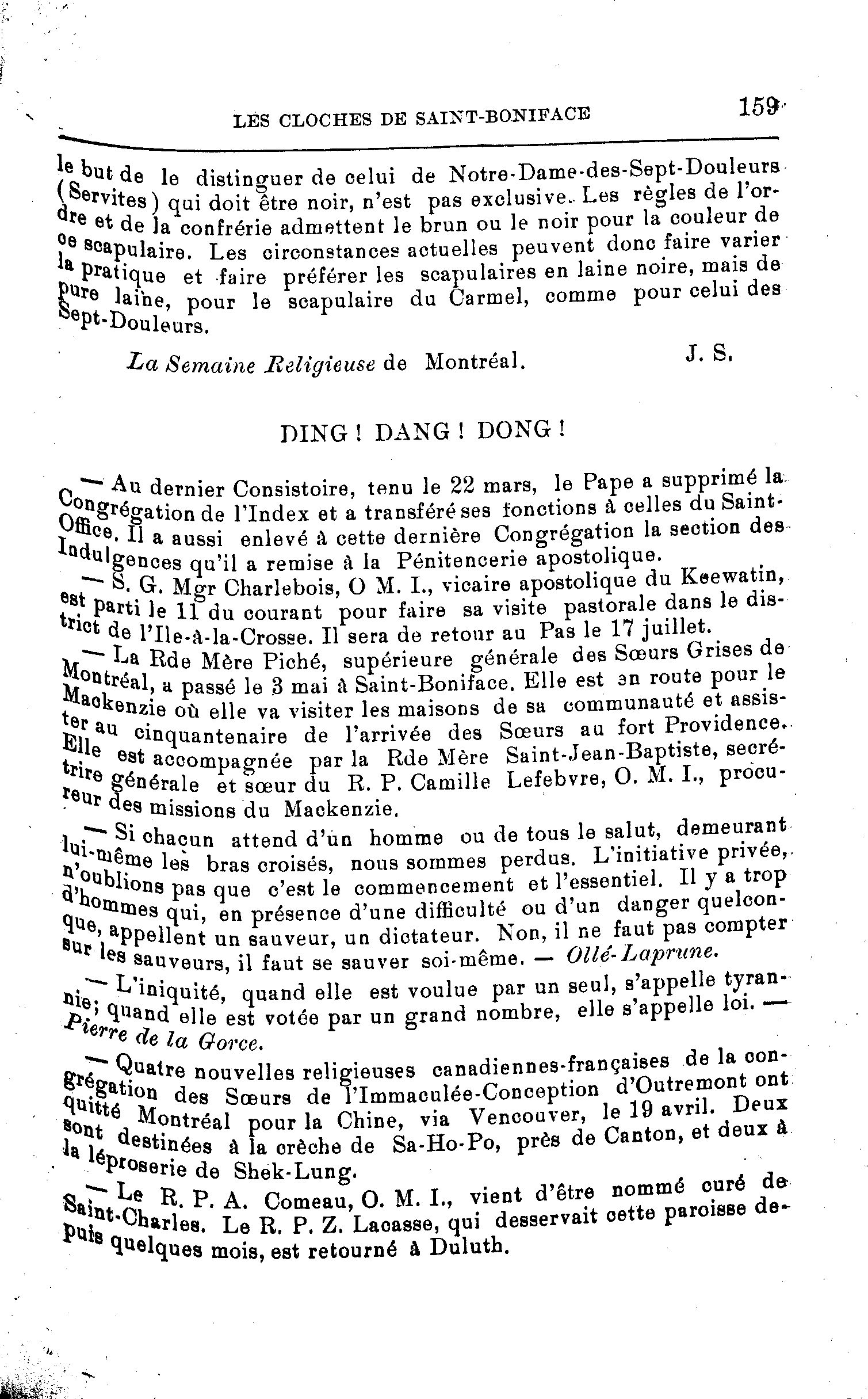 LES CLOCHES DE SAINT-BONIFACE 159

le but de le distinguer de celui de Notre-Dame-des-Sept-Douleurs (Servites) qui doit être noir, n'est pas exclusive. Les règles de l'ordre et de la confrérie admettent le brun ou le noir pour la couleur de ce scapulaire. Les circonstances actuelles peuvent donc faire varier la pratique et faire préférer les scapulaires en laine noire, mais de pure laine, pour le scapulaire du Carmel, comme pour celui des Sept-Douleurs.

La Semaine Religieuse de Montréal. J. S.

DING ! DANG ! DONG !

— Au dernier Consistoire, tenu le 22 mars, le Pape a supprimé la Congrégation de l'Index et a transféré ses fonctions à celles du Saint-Office. Il a aussi enlevé à cette dernière Congrégation la section des Indulgences qu'il a remise à la Pénitencerie apostolique.

— S. G. Mgr Charlebois, O M. I., vicaire apostolique du Keewatin, est parti le 11 du courant pour faire sa visite pastorale dans le district de l'Ile-à-la-Crosse. Il sera de retour au Pas le 17 juillet.

— La Rde Mère Piché, supérieure générale des Sœurs Grises de Montréal, a passé le 3 mai à Saint-Boniface. Elle est en route pour le Mackenzie où elle va visiter les maisons de sa communauté et assister au cinquantenaire de l'arrivée des Sœurs au fort Providence. Elle est accompagnée par la Rde Mère Saint-Jean-Baptiste, secrétrire générale et sœur du R. P. Camille Lefebvre, O. M. I., procureur des missions du Mackenzie.

— Si chacun attend d'un homme ou de tous le salut, demeurant lui-même les bras croisés, nous sommes perdus. L'initiative privée, n'oublions pas que c'est le commencement et l'essentiel. Il y a trop d'hommes qui, en présence d'une difficulté ou d'un danger quelconque, appellent un sauveur, un dictateur. Non, il ne faut pas compter sur les sauveurs, il faut se sauver soi-même. — Ollé-Laprune.

— L'iniquité, quand elle est voulue par un seul, s'appelle tyrannie; quand elle est votée par un grand nombre, elle s'appelle loi. — Pierre de la Gorce.

— Quatre nouvelles religieuses canadiennes-françaises de la congrégation des Sœurs de l'Immaculée-Conception d'Outremont ont quitté Montréal pour la Chine, via Vencouver, le 19 avril. Deux sont destinées à la crèche de Sa-Ho-Po, près de Canton, et deux à la léproserie de Shek-Lung.

— Le R. P. A. Comeau, O. M. I., vient d'être nommé curé de Saint-Charles. Le R. P. Z. Lacasse, qui desservait cette paroisse depuis quelques mois, est retourné à Duluth.